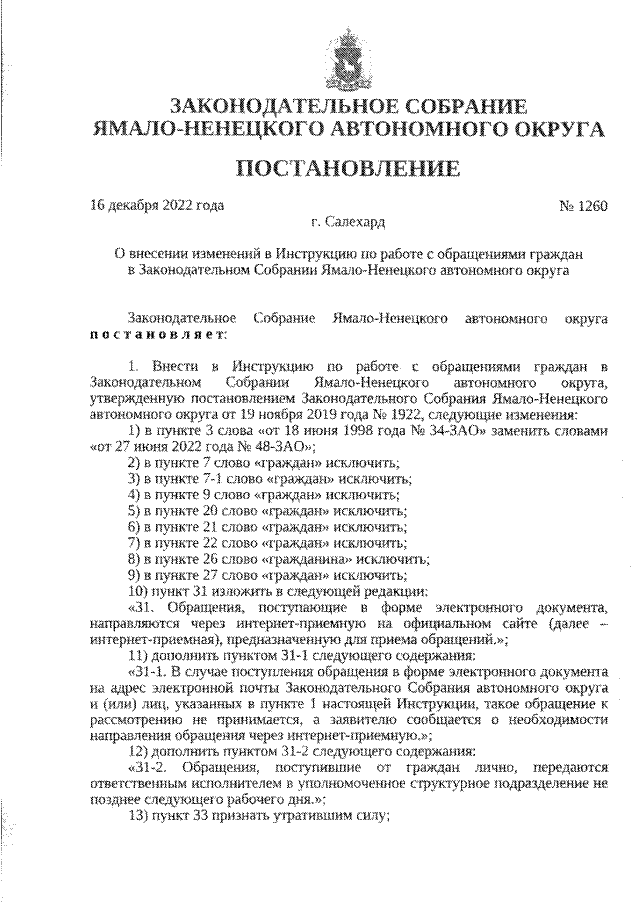 ЗАКОНОДАТЕЛЬНОЕ СОБРАНИЕ
ЯМАЛО-НЕНЕЦКОГО АВТОНОМНОГО ОКРУГА

ПОСТАНОВЛЕНИЕ

16 декабря 2022 года № 1260

г. Салехард

О внесении изменений в Инструкцию по работе с обращениями граждан в Законодательном Собрании Ямало-Ненецкого автономного округа

Законодательное Собрание Ямало-Ненецкого автономного округа постановляет:

1. Внести в Инструкцию по работе с обращениями граждан в Законодательном Собрании Ямало-Ненецкого автономного округа, утвержденную постановлением Законодательного Собрания Ямало-Ненецкого автономного округа от 19 ноября 2019 года № 1922, следующие изменения:

1) в пункте 3 слова «от 18 июня 1998 года № 34-ЗАО» заменить словами «от 27 июня 2022 года № 48-ЗАО»;

2) в пункте 7 слово «граждан» исключить;

3) в пункте 7-1 слово «граждан» исключить;

4) в пункте 9 слово «граждан» исключить;

5) в пункте 20 слово «граждан» исключить;

6) в пункте 21 слово «граждан» исключить;

7) в пункте 22 слово «граждан» исключить;

8) в пункте 26 слово «гражданина» исключить;

9) в пункте 27 слово «граждан» исключить;

10) пункт 31 изложить в следующей редакции:

«31. Обращения, поступающие в форме электронного документа, направляются через интернет-приемную на официальном сайте (далее – интернет-приемная), предназначенную для приема обращений.»;

11) дополнить пунктом 31-1 следующего содержания:

«31-1. В случае поступления обращения в форме электронного документа на адрес электронной почты Законодательного Собрания автономного округа и (или) лиц, указанных в пункте 1 настоящей Инструкции, такое обращение к рассмотрению не принимается, а заявителю сообщается о необходимости направления обращения через интернет-приемную.»;

12) дополнить пунктом 31-2 следующего содержания:

«31-2. Обращения, поступившие от граждан лично, передаются ответственным исполнителем в уполномоченное структурное подразделение не позднее следующего рабочего дня.»;

13) пункт 33 признать утратившим силу;